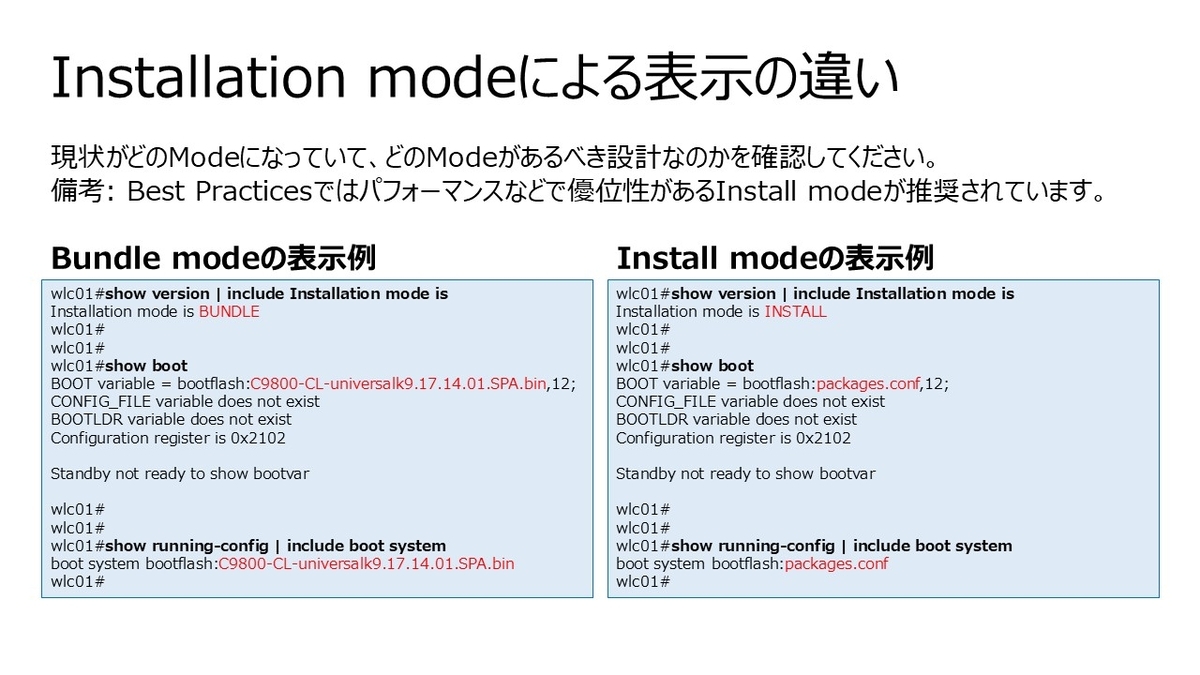 Installation modeによる表示の違い

現状がどのModeになっていて、どのModeがあるべき設計なのかを確認してください。
備考: Best Practicesではパフォーマンスなどで優位性があるInstall modeが推奨されています。

Bundle modeの表示例

wlc01#show version | include Installation mode is
Installation mode is BUNDLE
wlc01#
wlc01#
wlc01#show boot
BOOT variable = bootflash:C9800-CL-universalk9.17.14.01.SPA.bin,12;
CONFIG_FILE variable does not exist
BOOTLDR variable does not exist
Configuration register is 0x2102

Standby not ready to show bootvar

wlc01#
wlc01#
wlc01#show running-config | include boot system
boot system bootflash:C9800-CL-universalk9.17.14.01.SPA.bin
wlc01#

Install modeの表示例

wlc01#show version | include Installation mode is
Installation mode is INSTALL
wlc01#
wlc01#
wlc01#show boot
BOOT variable = bootflash:packages.conf,12;
CONFIG_FILE variable does not exist
BOOTLDR variable does not exist
Configuration register is 0x2102

Standby not ready to show bootvar

wlc01#
wlc01#
wlc01#show running-config | include boot system
boot system bootflash:packages.conf
wlc01#